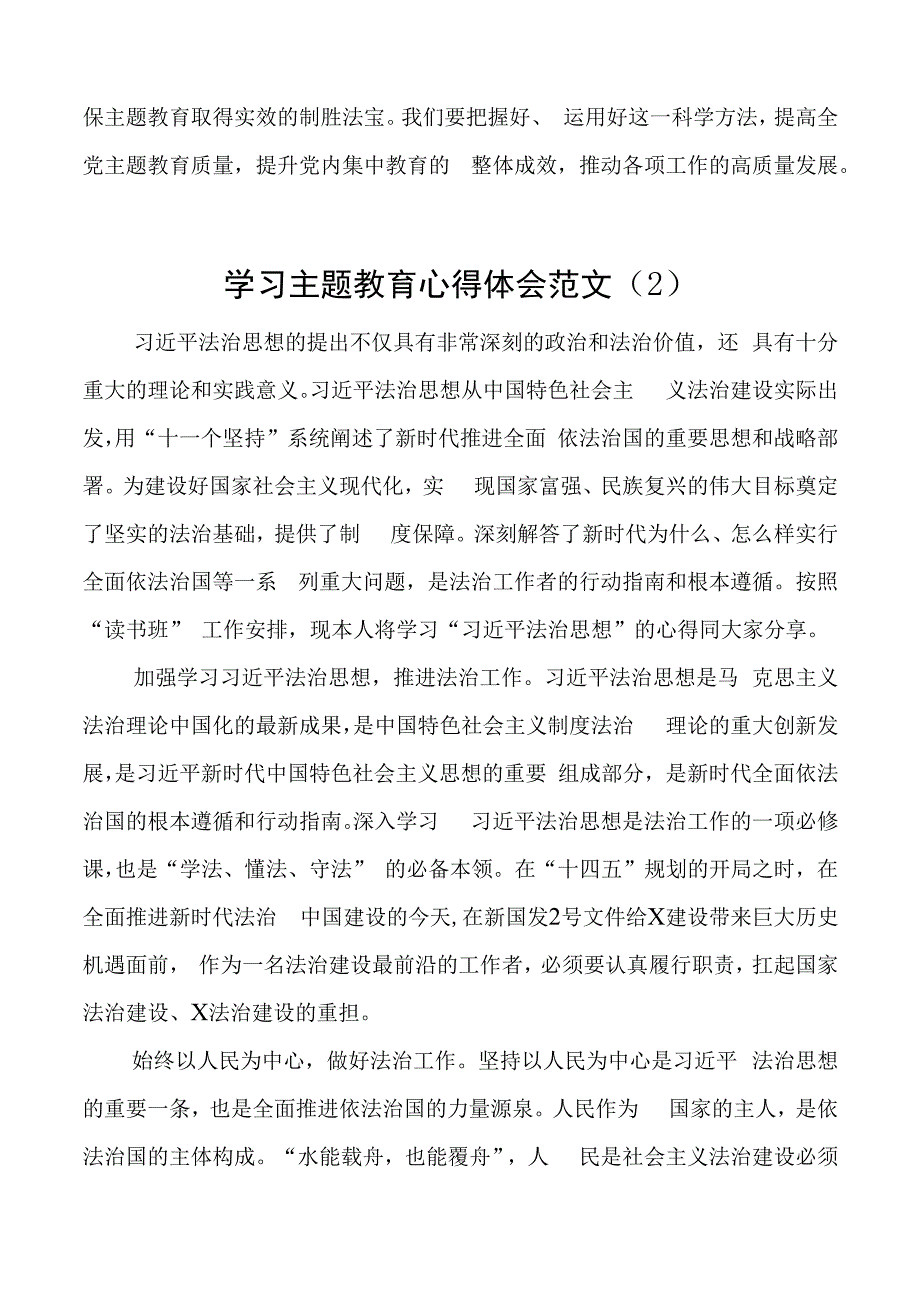 保主题教育取得实效的制胜法宝。我们要把握好、运用好这一科学方法，提高全党主题教育质量，提升党内集中教育的整体成效，推动各项工作的高质量发展。

学习主题教育心得体会范文（2）

习近平法治思想的提出不仅具有非常深刻的政治和法治价值，还具有十分重大的理论和实践意义。习近平法治思想从中国特色社会主义法治建设实际出发，用“十一个坚持”系统阐述了新时代推进全面依法治国的重要思想和战略部署。为建设好国家社会主义现代化，实现国家富强、民族复兴的伟大目标奠定了坚实的法治基础，提供了制度保障。深刻解答了新时代为什么、怎么样实行全面依法治国等一系列重大问题，是法治工作者的行动指南和根本遵循。按照“读书班”工作安排，现本人将学习“习近平法治思想”的心得同大家分享。

加强学习习近平法治思想，推进法治工作。习近平法治思想是马克思主义法治理论中国化的最新成果，是中国特色社会主义制度法治理论的重大创新发展，是习近平新时代中国特色社会主义思想的重要组成部分，是新时代全面依法治国的根本遵循和行动指南。深入学习习近平法治思想是法治工作的一项必修课，也是“学法、懂法、守法”的必备本领。在“十四五”规划的开局之时，在全面推进新时代法治中国建设的今天，在新国发2号文件给X建设带来巨大历史机遇面前，作为一名法治建设最前沿的工作者，必须要认真履行职责，扛起国家法治建设、X法治建设的重担。

始终以人民为中心，做好法治工作。坚持以人民为中心是习近平法治思想的重要一条，也是全面推进依法治国的力量源泉。人民作为国家的主人，是依法治国的主体构成。“水能载舟，也能覆舟”，人民是社会主义法治建设必须